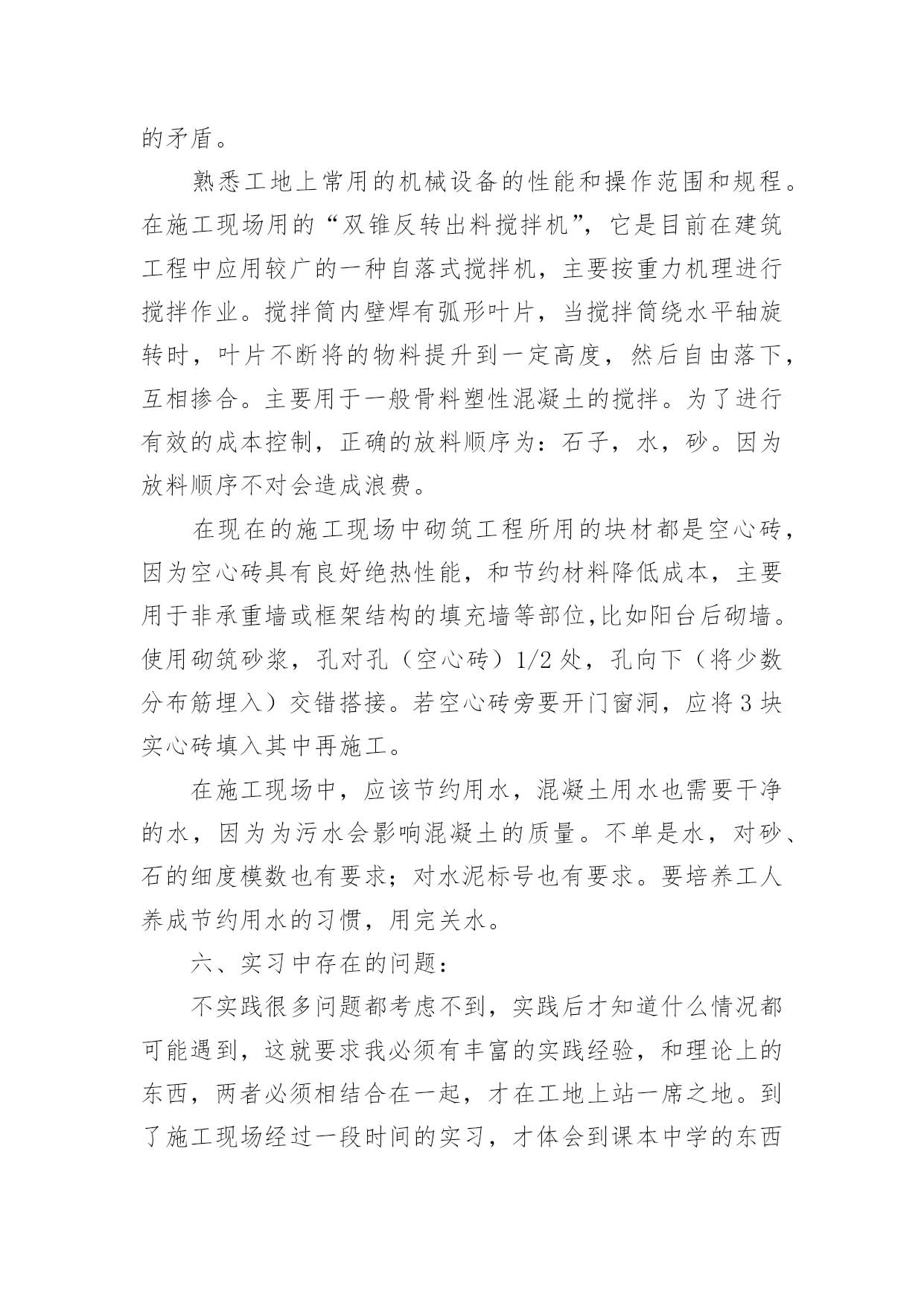 的矛盾。

熟悉工地上常用的机械设备的性能和操作范围和规程。在施工现场用的“双锥反转出料搅拌机”，它是目前在建筑工程中应用较广的一种自落式搅拌机，主要按重力机理进行搅拌作业。搅拌筒内壁焊有弧形叶片，当搅拌筒绕水平轴旋转时，叶片不断将的物料提升到一定高度，然后自由落下，互相掺合。主要用于一般骨料塑性混凝土的搅拌。为了进行有效的成本控制，正确的放料顺序为：石子，水，砂。因为放料顺序不对会造成浪费。

在现在的施工现场中砌筑工程所用的块材都是空心砖，因为空心砖具有良好绝热性能，和节约材料降低成本，主要用于非承重墙或框架结构的填充墙等部位,比如阳台后砌墙。使用砌筑砂浆，孔对孔（空心砖）1/2 处，孔向下（将少数分布筋埋入）交错搭接。若空心砖旁要开门窗洞，应将 3 块实心砖填入其中再施工。

在施工现场中，应该节约用水，混凝土用水也需要干净的水，因为为污水会影响混凝土的质量。不单是水，对砂、石的细度模数也有要求；对水泥标号也有要求。要培养工人养成节约用水的习惯，用完关水。

六、实习中存在的问题：

不实践很多问题都考虑不到，实践后才知道什么情况都可能遇到，这就要求我必须有丰富的实践经验，和理论上的东西，两者必须相结合在一起，才在工地上站一席之地。到了施工现场经过一段时间的实习，才体会到课本中学的东西